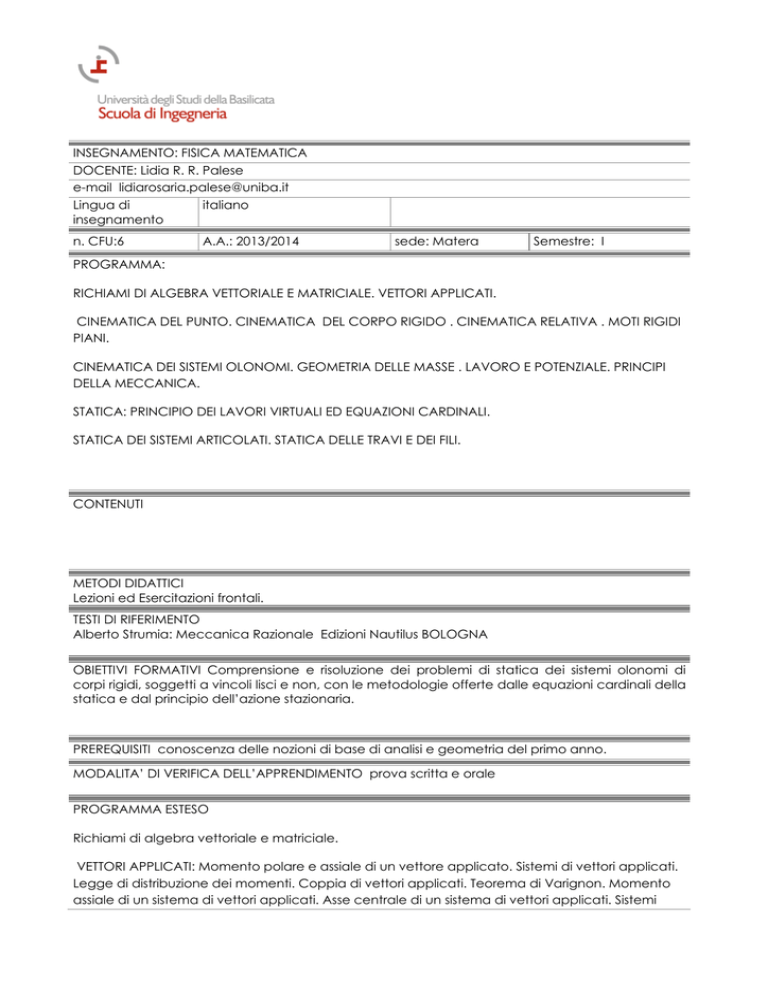 Università degli Studi della Basilicata
Scuola di Ingegneria

INSEGNAMENTO: FISICA MATEMATICA
DOCENTE: Lidia R. R. Palese
e-mail lidiarosaria.palese@uniba.it

| Lingua di insegnamento | italiano | | |
|---|---|---|---|
| n. CFU:6 | A.A.: 2013/2014 | sede: Matera | Semestre: I |

PROGRAMMA:

RICHIAMI DI ALGEBRA VETTORIALE E MATRICIALE. VETTORI APPLICATI.

CINEMATICA DEL PUNTO. CINEMATICA DEL CORPO RIGIDO . CINEMATICA RELATIVA . MOTI RIGIDI PIANI.

CINEMATICA DEI SISTEMI OLONOMI. GEOMETRIA DELLE MASSE . LAVORO E POTENZIALE. PRINCIPI DELLA MECCANICA.

STATICA: PRINCIPIO DEI LAVORI VIRTUALI ED EQUAZIONI CARDINALI.

STATICA DEI SISTEMI ARTICOLATI. STATICA DELLE TRAVI E DEI FILI.

CONTENUTI

METODI DIDATTICI
Lezioni ed Esercitazioni frontali.

TESTI DI RIFERIMENTO
Alberto Strumia: Meccanica Razionale Edizioni Nautilus BOLOGNA

OBIETTIVI FORMATIVI Comprensione e risoluzione dei problemi di statica dei sistemi olonomi di corpi rigidi, soggetti a vincoli lisci e non, con le metodologie offerte dalle equazioni cardinali della statica e dal principio dell'azione stazionaria.

PREREQUISITI conoscenza delle nozioni di base di analisi e geometria del primo anno.

MODALITA' DI VERIFICA DELL'APPRENDIMENTO prova scritta e orale

PROGRAMMA ESTESO

Richiami di algebra vettoriale e matriciale.

VETTORI APPLICATI: Momento polare e assiale di un vettore applicato. Sistemi di vettori applicati. Legge di distribuzione dei momenti. Coppia di vettori applicati. Teorema di Varignon. Momento assiale di un sistema di vettori applicati. Asse centrale di un sistema di vettori applicati. Sistemi